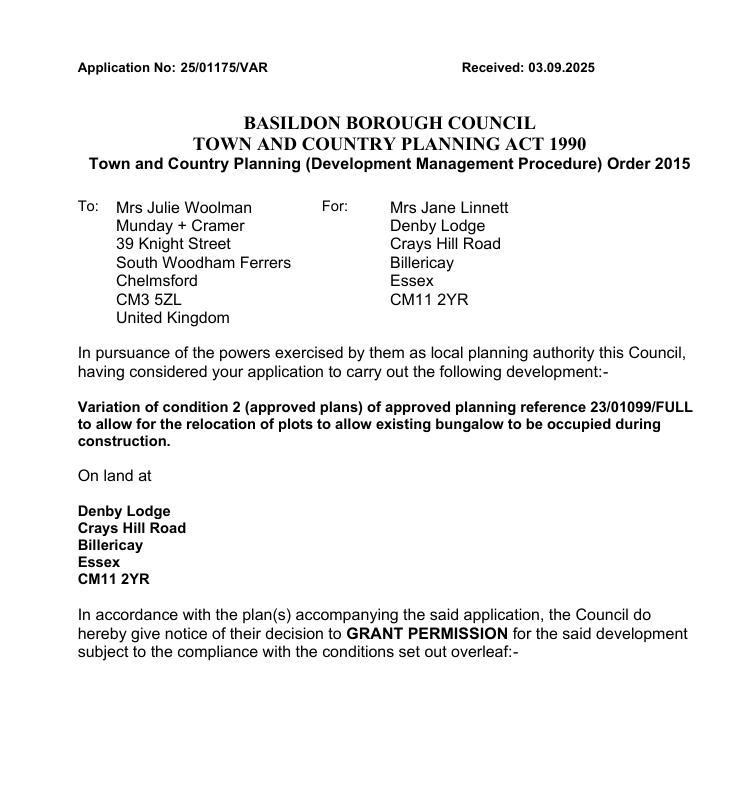 Application No: 25/01175/VAR Received: 03.09.2025

BASILDON BOROUGH COUNCIL
TOWN AND COUNTRY PLANNING ACT 1990
Town and Country Planning (Development Management Procedure) Order 2015

To: Mrs Julie Woolman
Munday + Cramer
39 Knight Street
South Woodham Ferrers
Chelmsford
CM3 5ZL
United Kingdom

For: Mrs Jane Linnett
Denby Lodge
Crays Hill Road
Billericay
Essex
CM11 2YR

In pursuance of the powers exercised by them as local planning authority this Council, having considered your application to carry out the following development:-

Variation of condition 2 (approved plans) of approved planning reference 23/01099/FULL to allow for the relocation of plots to allow existing bungalow to be occupied during construction.

On land at

Denby Lodge
Crays Hill Road
Billericay
Essex
CM11 2YR

In accordance with the plan(s) accompanying the said application, the Council do hereby give notice of their decision to GRANT PERMISSION for the said development subject to the compliance with the conditions set out overleaf:-